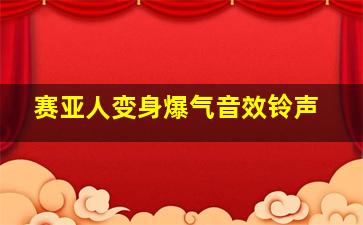 赛亚人变身爆气音效铃声